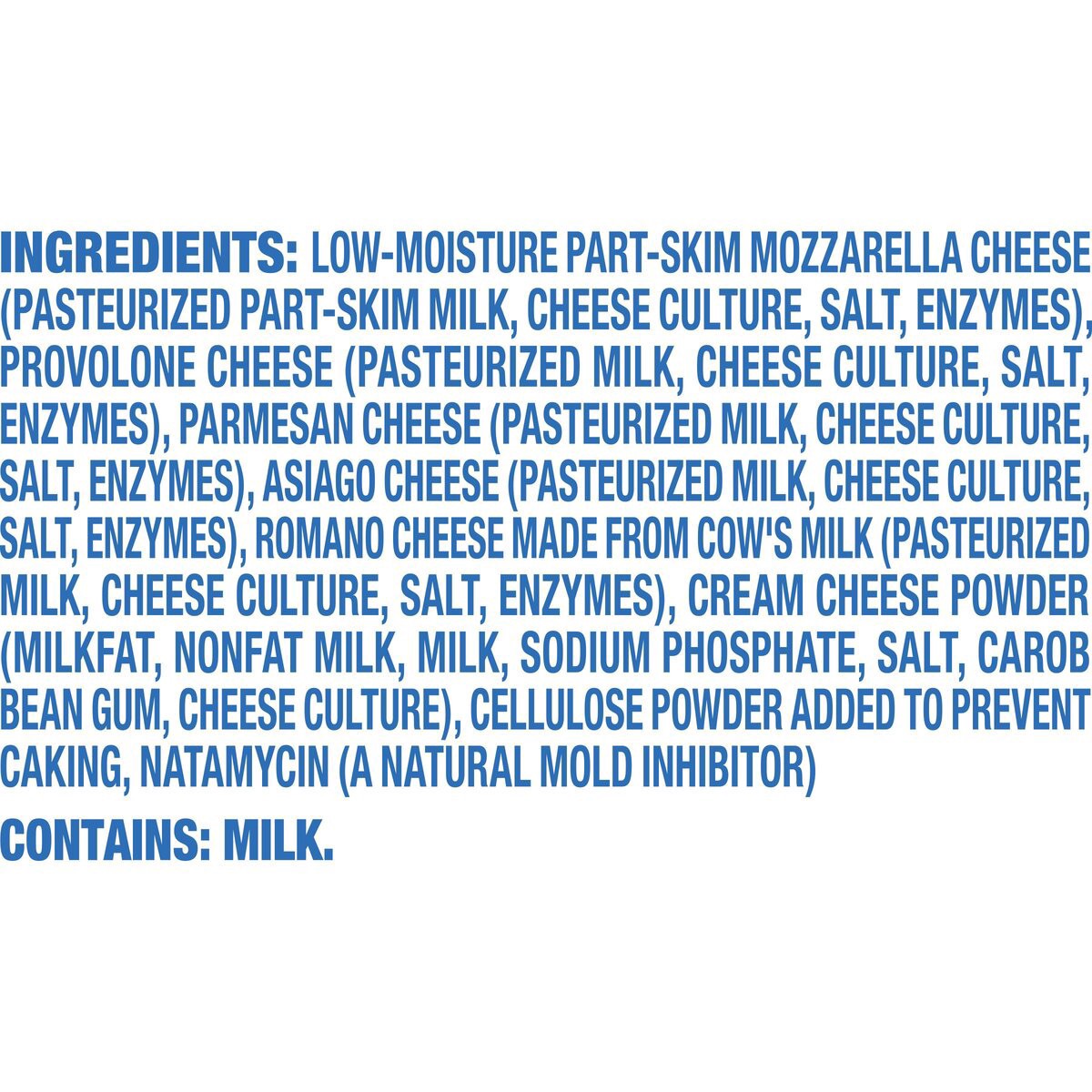 INGREDIENTS: LOW-MOISTURE PART-SKIM MOZZARELLA CHEESE (PASTEURIZED PART-SKIM MILK, CHEESE CULTURE, SALT, ENZYMES), PROVOLONE CHEESE (PASTEURIZED MILK, CHEESE CULTURE, SALT, ENZYMES), PARMESAN CHEESE (PASTEURIZED MILK, CHEESE CULTURE, SALT, ENZYMES), ASIAGO CHEESE (PASTEURIZED MILK, CHEESE CULTURE, SALT, ENZYMES), ROMANO CHEESE MADE FROM COW'S MILK (PASTEURIZED MILK, CHEESE CULTURE, SALT, ENZYMES), CREAM CHEESE POWDER (MILKFAT, NONFAT MILK, MILK, SODIUM PHOSPHATE, SALT, CAROB BEAN GUM, CHEESE CULTURE), CELLULOSE POWDER ADDED TO PREVENT CAKING, NATAMYCIN (A NATURAL MOLD INHIBITOR)

CONTAINS: MILK.